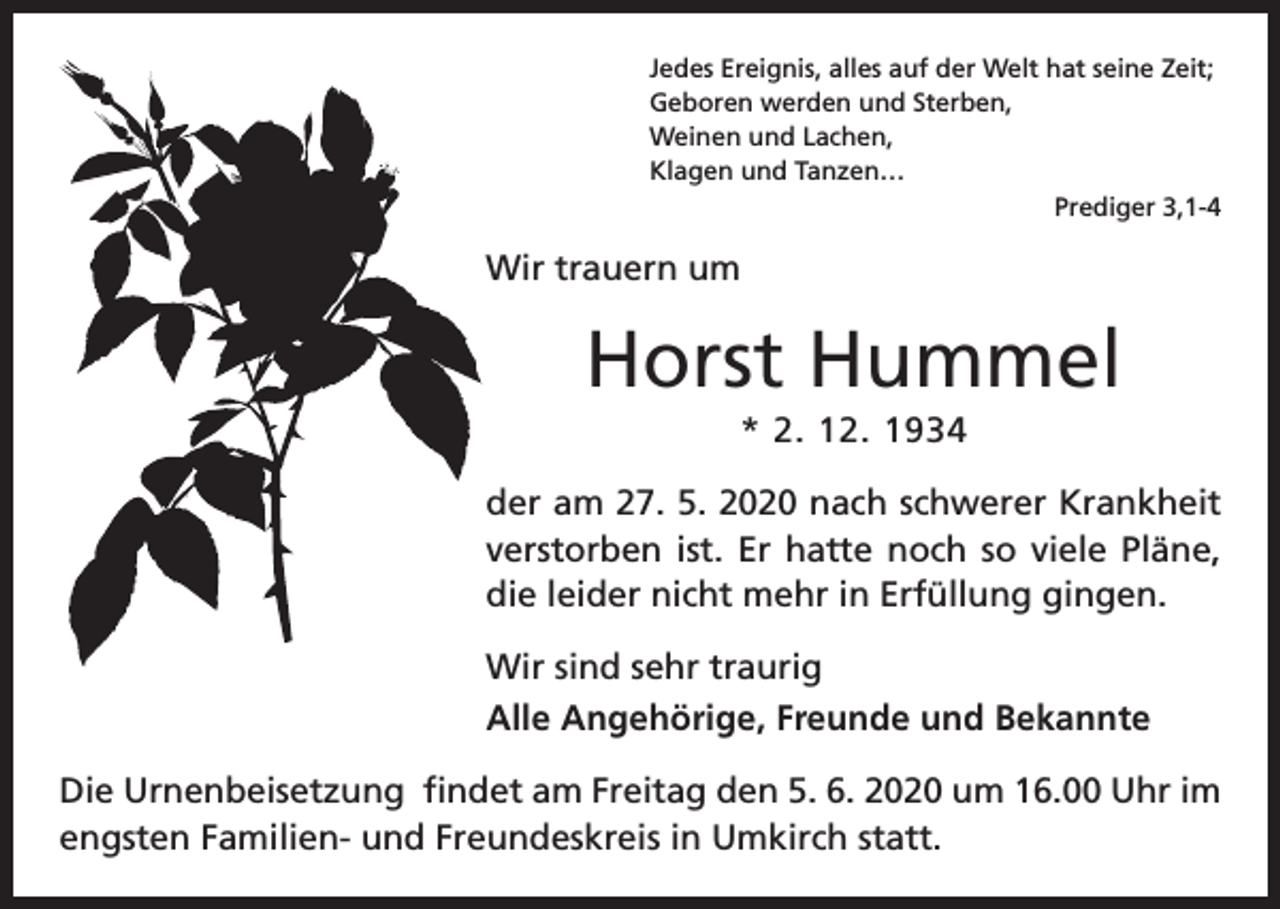 Jedes Ereignis, alles auf der Welt hat seine Zeit;
Geboren werden und Sterben,
Weinen und Lachen,
Klagen und Tanzen...

Prediger 3,1-4

Wir trauern um

Horst Hummel

* 2. 12. 1934

der am 27. 5. 2020 nach schwerer Krankheit verstorben ist. Er hatte noch so viele Pläne, die leider nicht mehr in Erfüllung gingen.

Wir sind sehr traurig
Alle Angehörige, Freunde und Bekannte

Die Urnenbeisetzung findet am Freitag den 5. 6. 2020 um 16.00 Uhr im engsten Familien- und Freundeskreis in Umkirch statt.